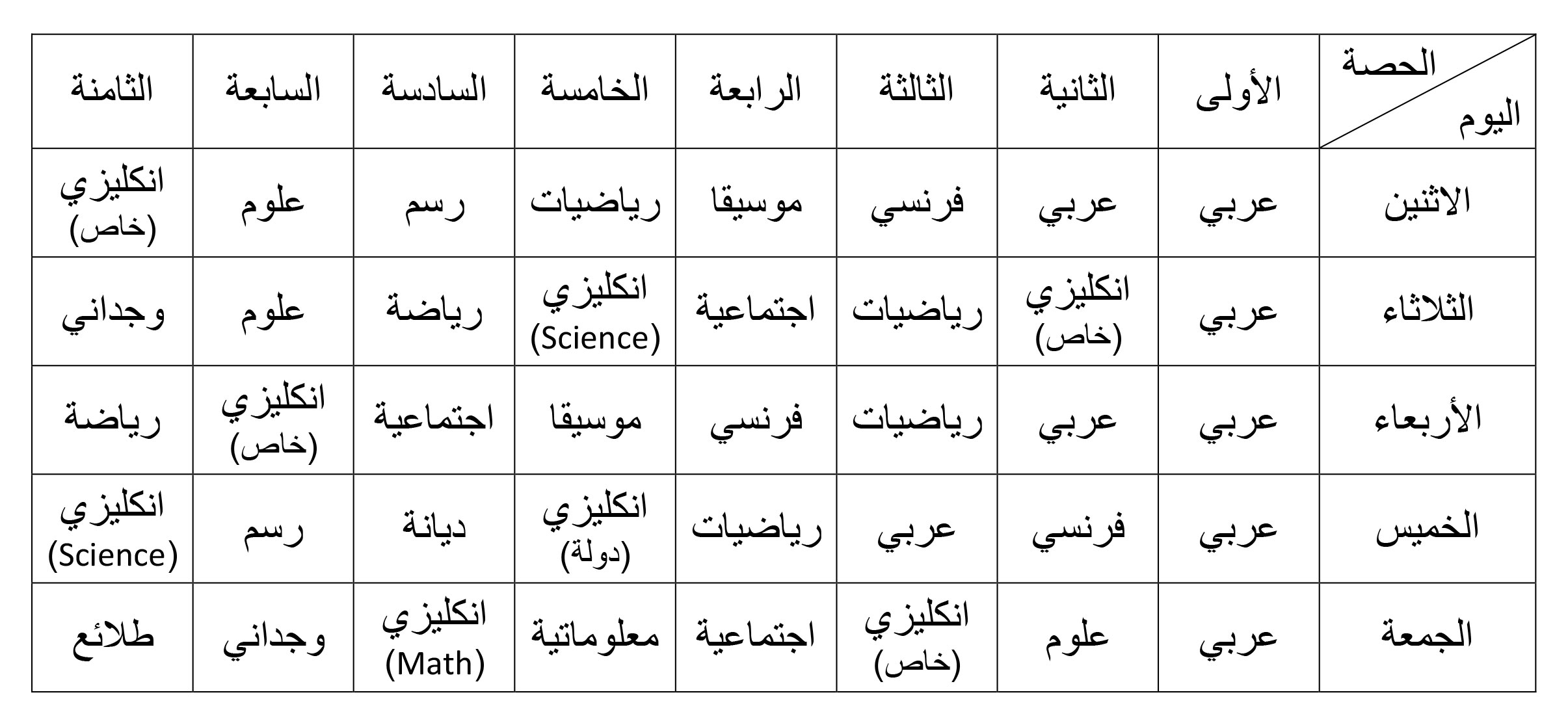 | الحصة / اليوم | الأولى | الثانية | الثالثة | الرابعة | الخامسة | السادسة | السابعة | الثامنة |
|---|---|---|---|---|---|---|---|---|
| الاثنين | عربي | عربي | فرنسي | موسيقا | رياضيات | رسم | علوم | انكليزي (خاص) |
| الثلاثاء | عربي | انكليزي (خاص) | رياضيات | اجتماعية | انكليزي (Science) | رياضة | علوم | وجداني |
| الأربعاء | عربي | عربي | رياضيات | فرنسي | موسيقا | اجتماعية | انكليزي (خاص) | رياضة |
| الخميس | عربي | فرنسي | عربي | رياضيات | انكليزي (دولة) | ديانة | رسم | انكليزي (Science) |
| الجمعة | عربي | علوم | انكليزي (خاص) | اجتماعية | معلوماتية | انكليزي (Math) | وجداني | طلائع |